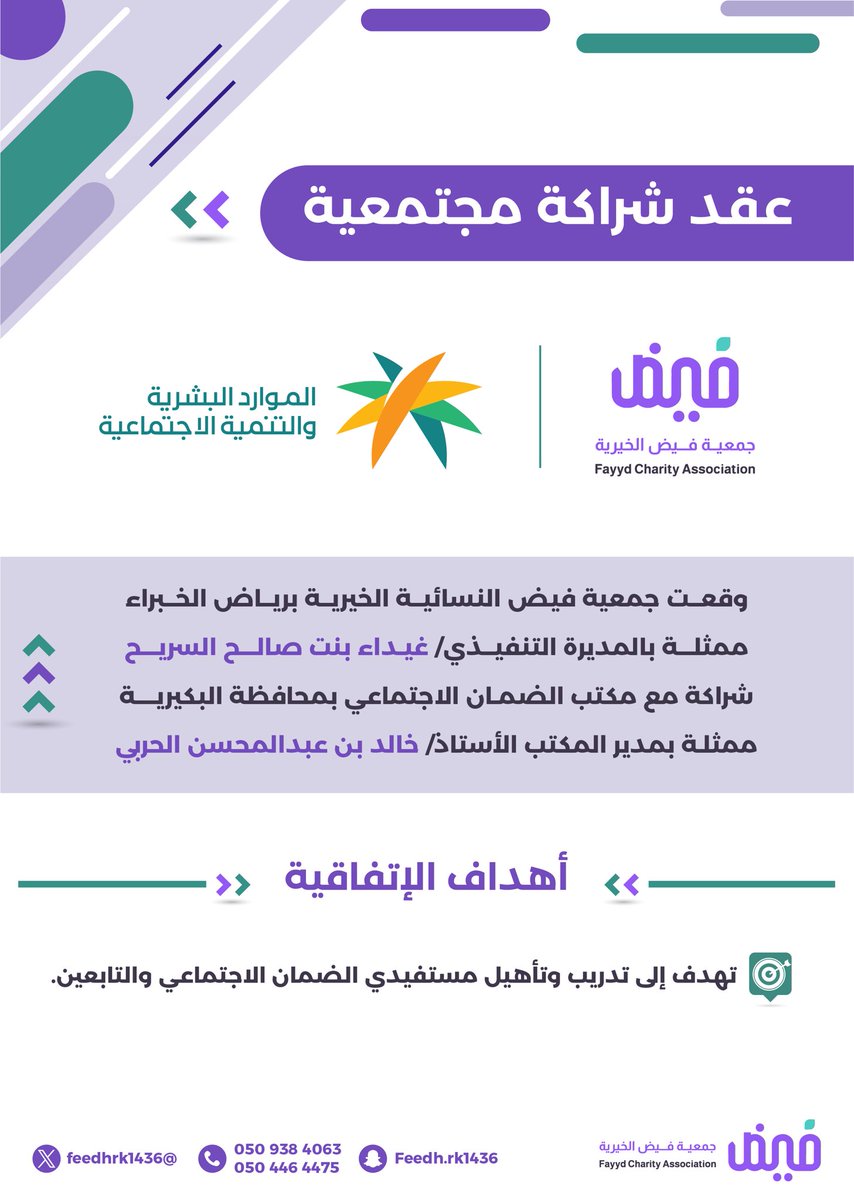 عقد شراكة مجتمعية

فيض
جمعية فيض الخيرية
Fayyd Charity Association

الموارد البشرية والتنمية الاجتماعية

وقعت جمعية فيض النسائية الخيرية برياض الخبراء ممثلة بالمديرة التنفيذي/ غيداء بنت صالح السريح شراكة مع مكتب الضمان الاجتماعي بمحافظة البكيرية ممثلة بمدير المكتب الأستاذ/ خالد بن عبدالمحسن الحربي

أهداف الإتفاقية

تهدف إلى تدريب وتأهيل مستفيدي الضمان الاجتماعي والتابعين.

فيض
جمعية فيض الخيرية
Fayyd Charity Association

Feedh.rk1436
050 938 4063
050 446 4475
feedhrk1436@